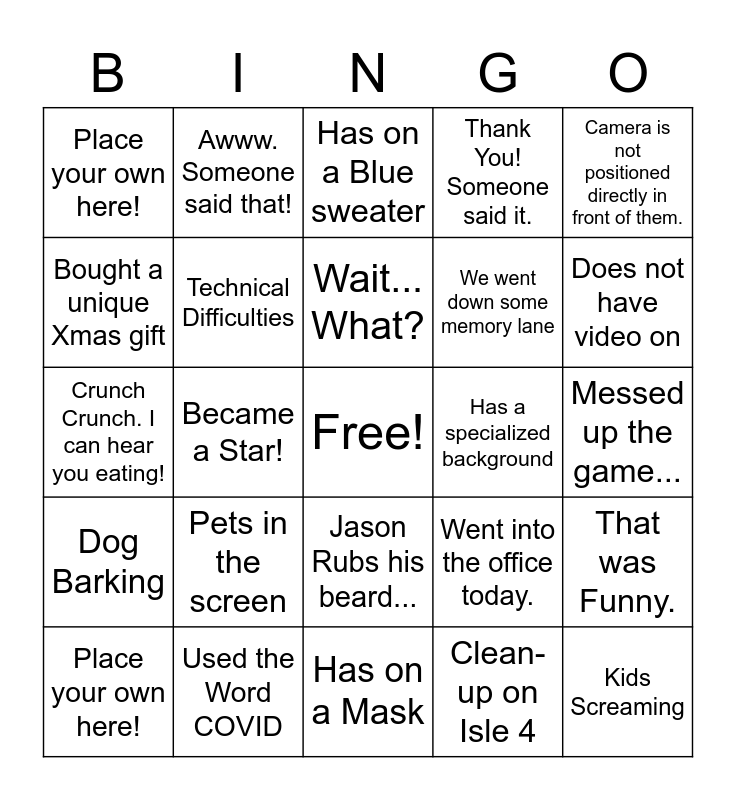 | B | I | N | G | O |
|---|---|---|---|---|
| Place your own here! | Awww. Someone said that! | Has on a Blue sweater | Thank You! Someone said it. | Camera is not positioned directly in front of them. |
| Bought a unique Xmas gift | Technical Difficulties | Wait... What? | We went down some memory lane | Does not have video on |
| Crunch Crunch. I can hear you eating! | Became a Star! | Free! | Has a specialized background | Messed up the game... |
| Dog Barking | Pets in the screen | Jason Rubs his beard... | Went into the office today. | That was Funny. |
| Place your own here! | Used the Word COVID | Has on a Mask | Clean-up on Isle 4 | Kids Screaming |